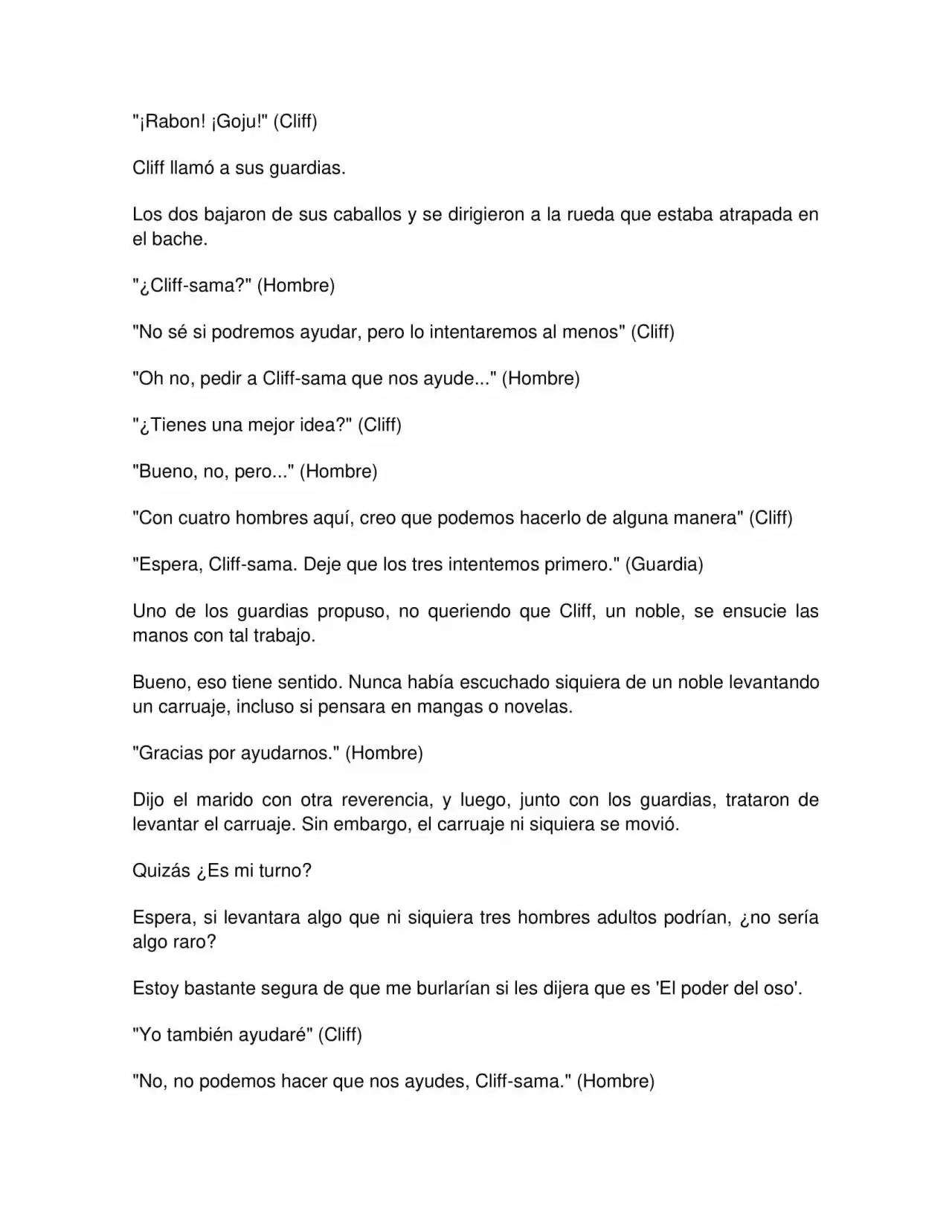 "¡Rabon! ¡Goju!" (Cliff)

Cliff llamó a sus guardias.

Los dos bajaron de sus caballos y se dirigieron a la rueda que estaba atrapada en el bache.

"¿Cliff-sama?" (Hombre)

"No sé si podremos ayudar, pero lo intentaremos al menos" (Cliff)

"Oh no, pedir a Cliff-sama que nos ayude..." (Hombre)

"¿Tienes una mejor idea?" (Cliff)

"Bueno, no, pero..." (Hombre)

"Con cuatro hombres aquí, creo que podemos hacerlo de alguna manera" (Cliff)

"Espera, Cliff-sama. Deje que los tres intentemos primero." (Guardia)

Uno de los guardias propuso, no queriendo que Cliff, un noble, se ensucie las manos con tal trabajo.

Bueno, eso tiene sentido. Nunca había escuchado siquiera de un noble levantando un carruaje, incluso si pensara en mangas o novelas.

"Gracias por ayudarnos." (Hombre)

Dijo el marido con otra reverencia, y luego, junto con los guardias, trataron de levantar el carruaje. Sin embargo, el carruaje ni siquiera se movió.

Quizás ¿Es mi turno?

Espera, si levantara algo que ni siquiera tres hombres adultos podrían, ¿no sería algo raro?

Estoy bastante segura de que me burlarían si les dijera que es 'El poder del oso'.

"Yo también ayudaré" (Cliff)

"No, no podemos hacer que nos ayudes, Cliff-sama." (Hombre)